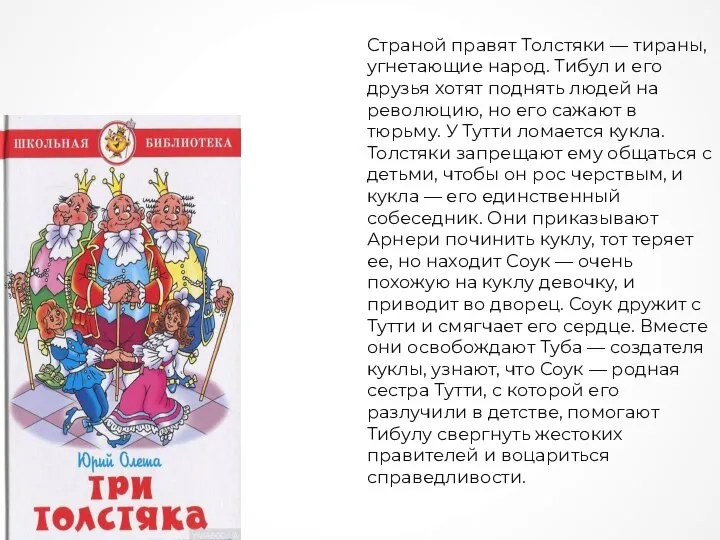 ШКОЛЬНАЯ БИБЛИОТЕКА

Юрий Олеша
ТРИ ТОЛСТЯКА

Страной правят Толстяки — тираны, угнетающие народ. Тибул и его друзья хотят поднять людей на революцию, но его сажают в тюрьму. У Тутти ломается кукла. Толстяки запрещают ему общаться с детьми, чтобы он рос черствым, и кукла — его единственный собеседник. Они приказывают Арнери починить куклу, тот теряет ее, но находит Соук — очень похожую на куклу девочку, и приводит во дворец. Соук дружит с Тутти и смягчает его сердце. Вместе они освобождают Туба — создателя куклы, узнают, что Соук — родная сестра Тутти, с которой его разлучили в детстве, помогают Тибулу свергнуть жестоких правителей и воцариться справедливости.